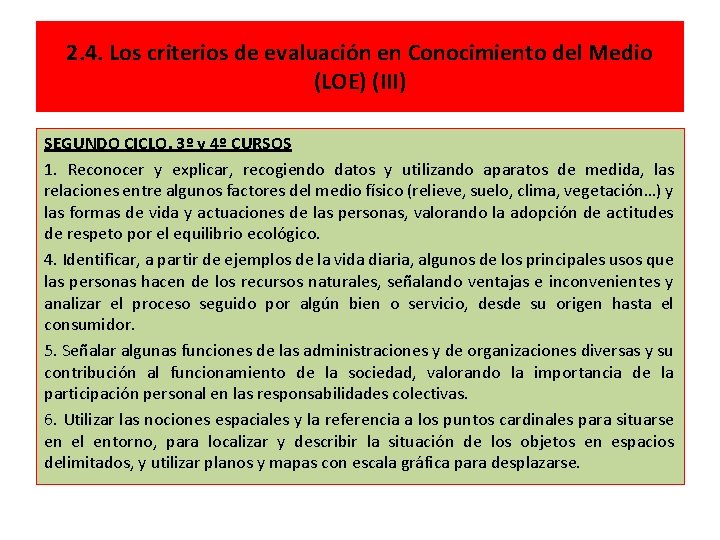 2.4. Los criterios de evaluación en Conocimiento del Medio (LOE) (III)

SEGUNDO CICLO. 3º y 4º CURSOS

1. Reconocer y explicar, recogiendo datos y utilizando aparatos de medida, las relaciones entre algunos factores del medio físico (relieve, suelo, clima, vegetación…) y las formas de vida y actuaciones de las personas, valorando la adopción de actitudes de respeto por el equilibrio ecológico.

4. Identificar, a partir de ejemplos de la vida diaria, algunos de los principales usos que las personas hacen de los recursos naturales, señalando ventajas e inconvenientes y analizar el proceso seguido por algún bien o servicio, desde su origen hasta el consumidor.

5. Señalar algunas funciones de las administraciones y de organizaciones diversas y su contribución al funcionamiento de la sociedad, valorando la importancia de la participación personal en las responsabilidades colectivas.

6. Utilizar las nociones espaciales y la referencia a los puntos cardinales para situarse en el entorno, para localizar y describir la situación de los objetos en espacios delimitados, y utilizar planos y mapas con escala gráfica para desplazarse.